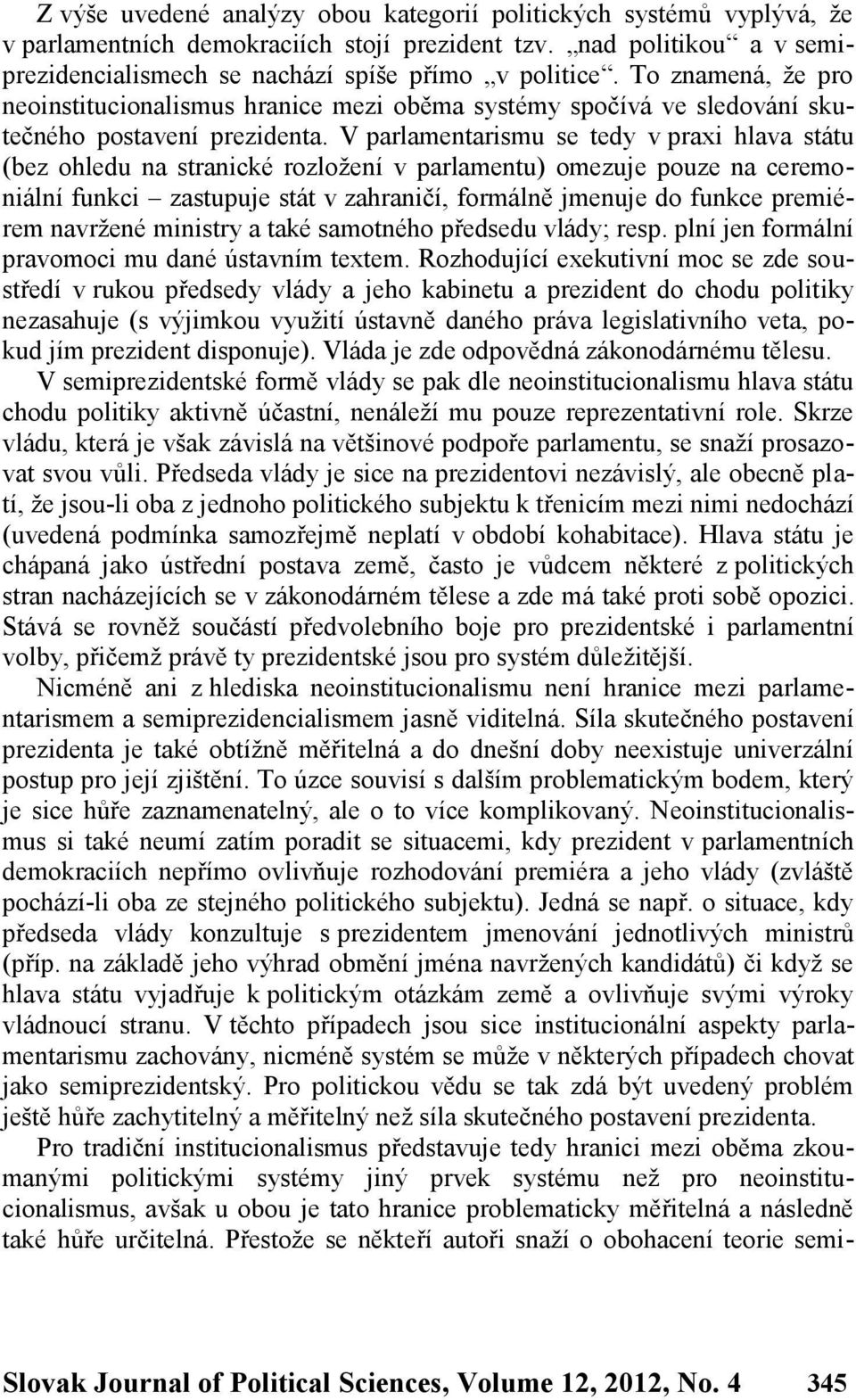 Z výše uvedené analýzy obou kategorií politických systémů vyplývá, že v parlamentních demokraciích stojí prezident tzv. „nad politikou“ a v semiprezidencialismech se nachází spíše přímo „v politice“. To znamená, že pro neoinstitucionalismus hranice mezi oběma systémy spočívá ve sledování skutečného postavení prezidenta. V parlamentarismu se tedy v praxi hlava státu (bez ohledu na stranické rozložení v parlamentu) omezuje pouze na ceremoniální funkci – zastupuje stát v zahraničí, formálně jmenuje do funkce premiérem navržené ministry a také samotného předsedu vlády; resp. plní jen formální pravomoci mu dané ústavním textem. Rozhodující exekutivní moc se zde soustředí v rukou předsedy vlády a jeho kabinetu a prezident do chodu politiky nezasahuje (s výjimkou využití ústavně daného práva legislativního veta, pokud jím prezident disponuje). Vláda je zde odpovědná zákonodárnému tělesu. V semiprezidentské formě vlády se pak dle neoinstitucionalismu hlava státu chodu politiky aktivně účastní, nenáleží mu pouze reprezentativní role. Skrze vládu, která je však závislá na většinové podpoře parlamentu, se snaží prosazovat svou vůli. Předseda vlády je sice na prezidentovi nezávislý, ale obecně platí, že jsou-li oba z jednoho politického subjektu k třenicím mezi nimi nedochází (uvedená podmínka samozřejmě neplatí v období kohabitace). Hlava státu je chápaná jako ústřední postava země, často je vůdcem některé z politických stran nacházejících se v zákonodárném tělese a zde má také proti sobě opozici. Stává se rovněž součástí předvolebního boje pro prezidentské i parlamentní volby, přičemž právě ty prezidentské jsou pro systém důležitější.

Nicméně ani z hlediska neoinstitucionalismu není hranice mezi parlamentarismem a semiprezidencialismem jasně viditelná. Síla skutečného postavení prezidenta je také obtížně měřitelná a do dnešní doby neexistuje univerzální postup pro její zjištění. To úzce souvisí s dalším problematickým bodem, který je sice hůře zaznamenatelný, ale o to více komplikovaný. Neoinstitucionalismus si také neumí zatím poradit se situacemi, kdy prezident v parlamentních demokraciích nepřímo ovlivňuje rozhodování premiéra a jeho vlády (zvláště pochází-li oba ze stejného politického subjektu). Jedná se např. o situace, kdy předseda vlády konzultuje s prezidentem jmenování jednotlivých ministrů (příp. na základě jeho výhrad obmění jména navržených kandidátů) či když se hlava státu vyjadřuje k politickým otázkám země a ovlivňuje svými výroky vládnoucí stranu. V těchto případech jsou sice institucionální aspekty parlamentarismu zachovány, nicméně systém se může v některých případech chovat jako semiprezidentský. Pro politickou vědu se tak zdá být uvedený problém ještě hůře zachytitelný a měřitelný než síla skutečného postavení prezidenta.

Pro tradiční institucionalismus představuje tedy hranici mezi oběma zkoumanými politickými systémy jiný prvek systému než pro neoinstitucionalismus, avšak u obou je tato hranice problematicky měřitelná a následně také hůře určitelná. Přestože se někteří autoři snaží o obohacení teorie semi-

Slovak Journal of Political Sciences, Volume 12, 2012, No. 4 345